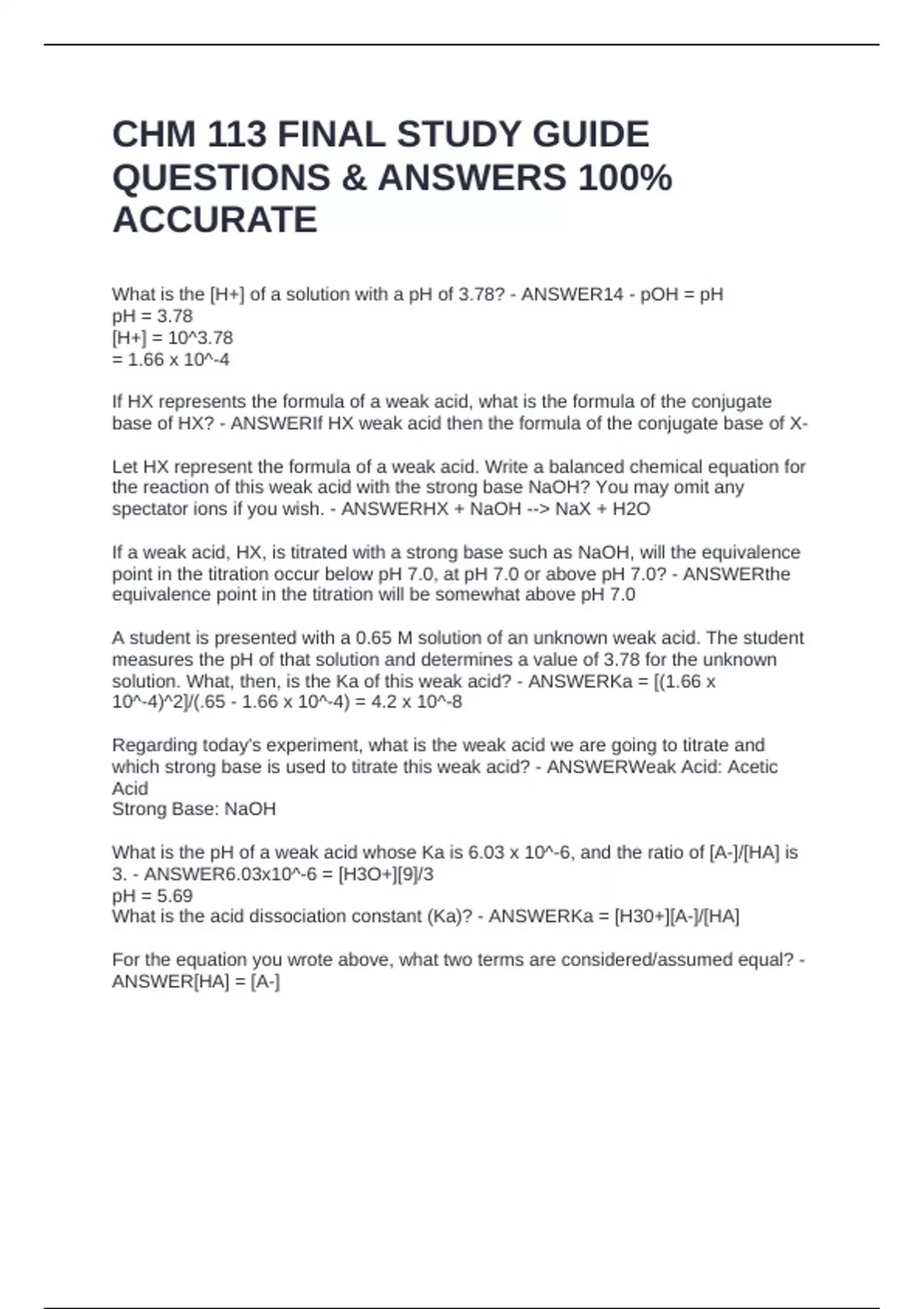 CHM 113 FINAL STUDY GUIDE QUESTIONS & ANSWERS 100% ACCURATE

What is the [H+] of a solution with a pH of 3.78? - ANSWER14 - pOH = pH
pH = 3.78
[H+] = 10^3.78
= 1.66 x 10^-4

If HX represents the formula of a weak acid, what is the formula of the conjugate base of HX? - ANSWERIf HX weak acid then the formula of the conjugate base of X-

Let HX represent the formula of a weak acid. Write a balanced chemical equation for the reaction of this weak acid with the strong base NaOH? You may omit any spectator ions if you wish. - ANSWERHX + NaOH --> NaX + H2O

If a weak acid, HX, is titrated with a strong base such as NaOH, will the equivalence point in the titration occur below pH 7.0, at pH 7.0 or above pH 7.0? - ANSWERthe equivalence point in the titration will be somewhat above pH 7.0

A student is presented with a 0.65 M solution of an unknown weak acid. The student measures the pH of that solution and determines a value of 3.78 for the unknown solution. What, then, is the Ka of this weak acid? - ANSWERKa = [(1.66 x 10^-4)^2]/(.65 - 1.66 x 10^-4) = 4.2 x 10^-8

Regarding today's experiment, what is the weak acid we are going to titrate and which strong base is used to titrate this weak acid? - ANSWERWeak Acid: Acetic Acid
Strong Base: NaOH

What is the pH of a weak acid whose Ka is 6.03 x 10^-6, and the ratio of [A-]/[HA] is 3. - ANSWER6.03x10^-6 = [H3O+][9]/3
pH = 5.69
What is the acid dissociation constant (Ka)? - ANSWERKa = [H30+][A-]/[HA]

For the equation you wrote above, what two terms are considered/assumed equal? - ANSWER[HA] = [A-]